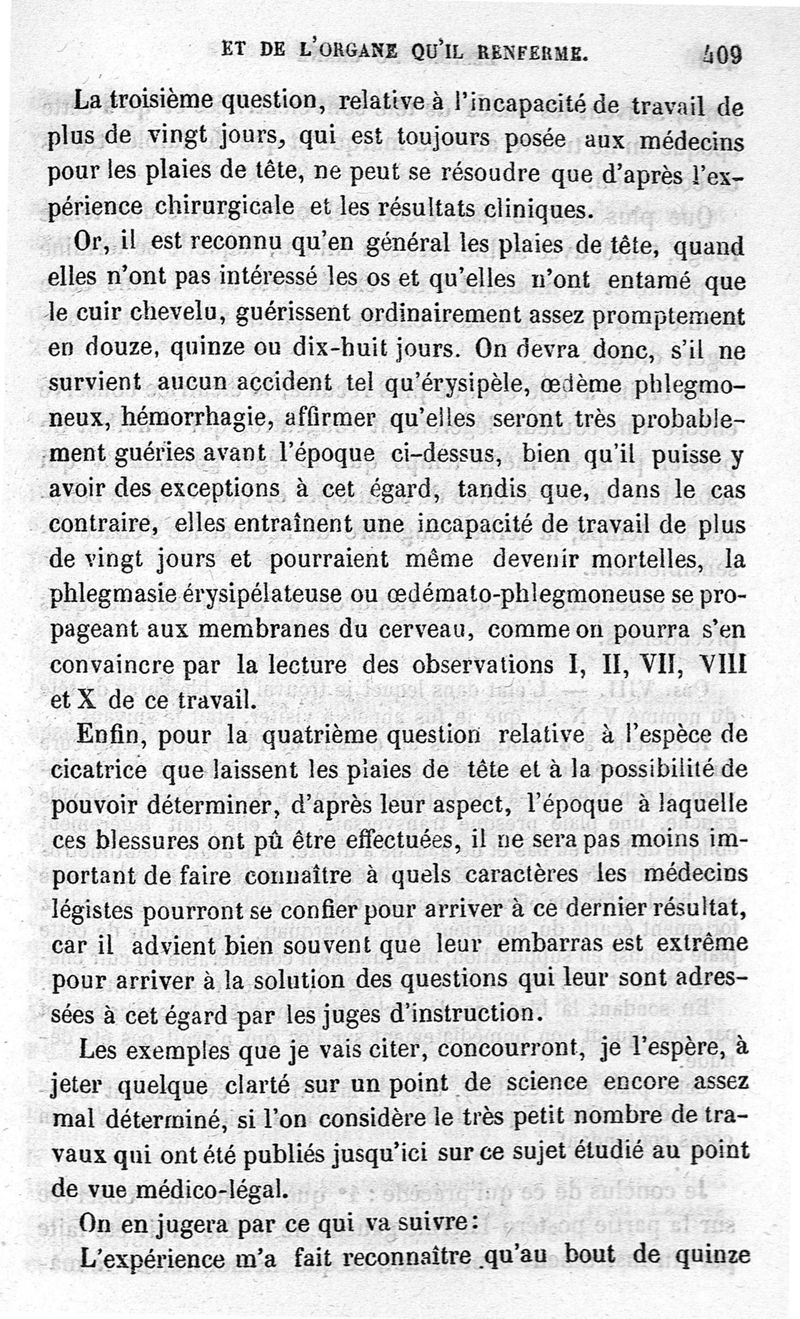 ET DE L'ORGANE QU'IL RENFERME. 409

La troisième question, relative à l'incapacité de travail de plus de vingt jours, qui est toujours posée aux médecins pour les plaies de tête, ne peut se résoudre que d'après l'expérience chirurgicale et les résultats cliniques.

Or, il est reconnu qu'en général les plaies de tête, quand elles n'ont pas intéressé les os et qu'elles n'ont entamé que le cuir chevelu, guérissent ordinairement assez promptement en douze, quinze ou dix-huit jours. On devra donc, s'il ne survient aucun accident tel qu'érysipèle, œdème phlegmoneux, hémorrhagie, affirmer qu'elles seront très probablement guéries avant l'époque ci-dessus, bien qu'il puisse y avoir des exceptions à cet égard, tandis que, dans le cas contraire, elles entraînent une incapacité de travail de plus de vingt jours et pourraient même devenir mortelles, la phlegmasie érysipélateuse ou œdémato-phlegmoneuse se propageant aux membranes du cerveau, comme on pourra s'en convaincre par la lecture des observations I, II, VII, VIII et X de ce travail.

Enfin, pour la quatrième question relative à l'espèce de cicatrice que laissent les plaies de tête et à la possibilité de pouvoir déterminer, d'après leur aspect, l'époque à laquelle ces blessures ont pû être effectuées, il ne sera pas moins important de faire connaître à quels caractères les médecins légistes pourront se confier pour arriver à ce dernier résultat, car il advient bien souvent que leur embarras est extrême pour arriver à la solution des questions qui leur sont adressées à cet égard par les juges d'instruction.

Les exemples que je vais citer, concourront, je l'espère, à jeter quelque clarté sur un point de science encore assez mal déterminé, si l'on considère le très petit nombre de travaux qui ont été publiés jusqu'ici sur ce sujet étudié au point de vue médico-légal.

On en jugera par ce qui va suivre:

L'expérience m'a fait reconnaître qu'au bout de quinze